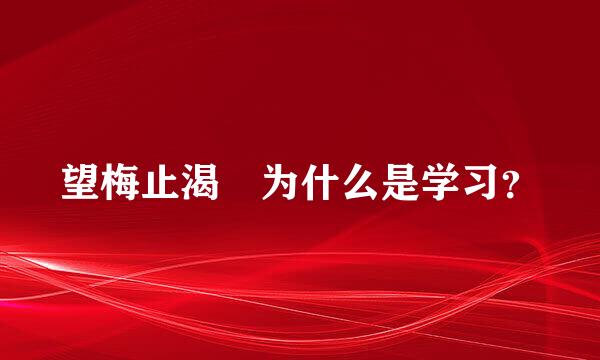 望梅止渴　为什么是学习?